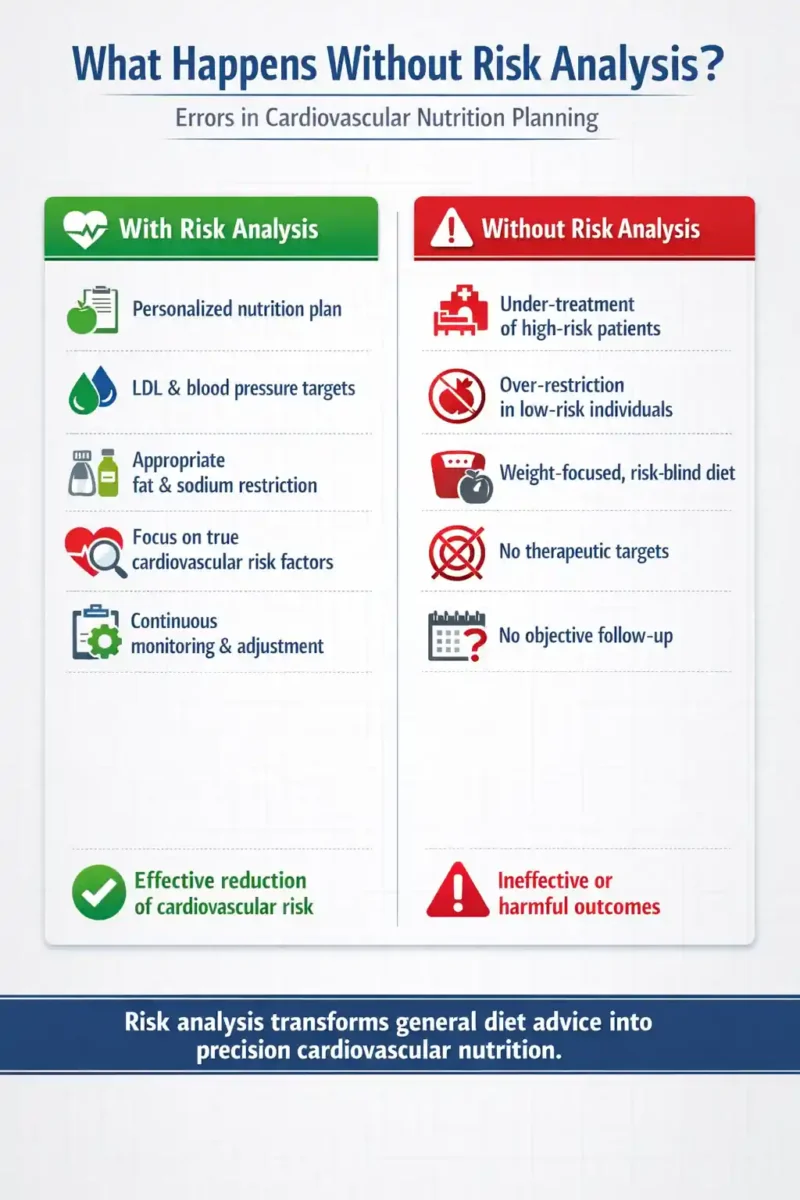 What Happens Without Risk Analysis?

Errors in Cardiovascular Nutrition Planning

With Risk Analysis

Personalized nutrition plan

LDL & blood pressure targets

Appropriate fat & sodium restriction

Focus on true cardiovascular risk factors

Continuous monitoring & adjustment

Effective reduction of cardiovascular risk

Without Risk Analysis

Under-treatment of high-risk patients

Over-restriction in low-risk individuals

Weight-focused, risk-blind diet

No therapeutic targets

No objective follow-up

Ineffective or harmful outcomes

Risk analysis transforms general diet advice into precision cardiovascular nutrition.